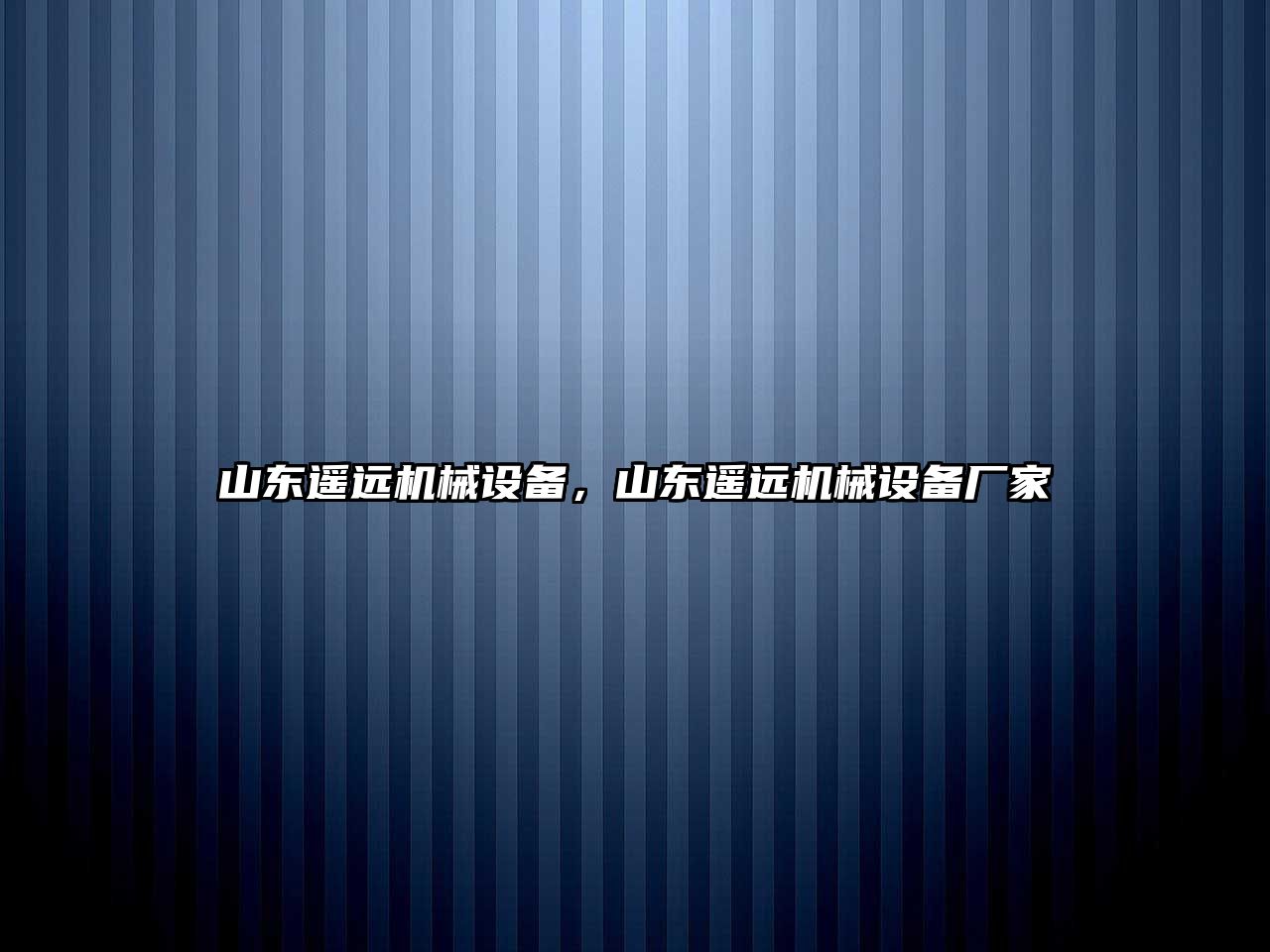 山东遥远机械设备，山东遥远机械设备厂家